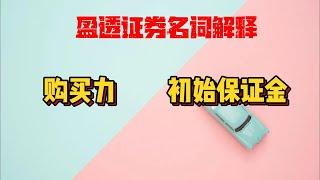 盈透证券名词解释

购买力

初始保证金